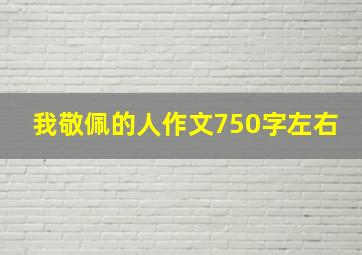 我敬佩的人作文750字左右